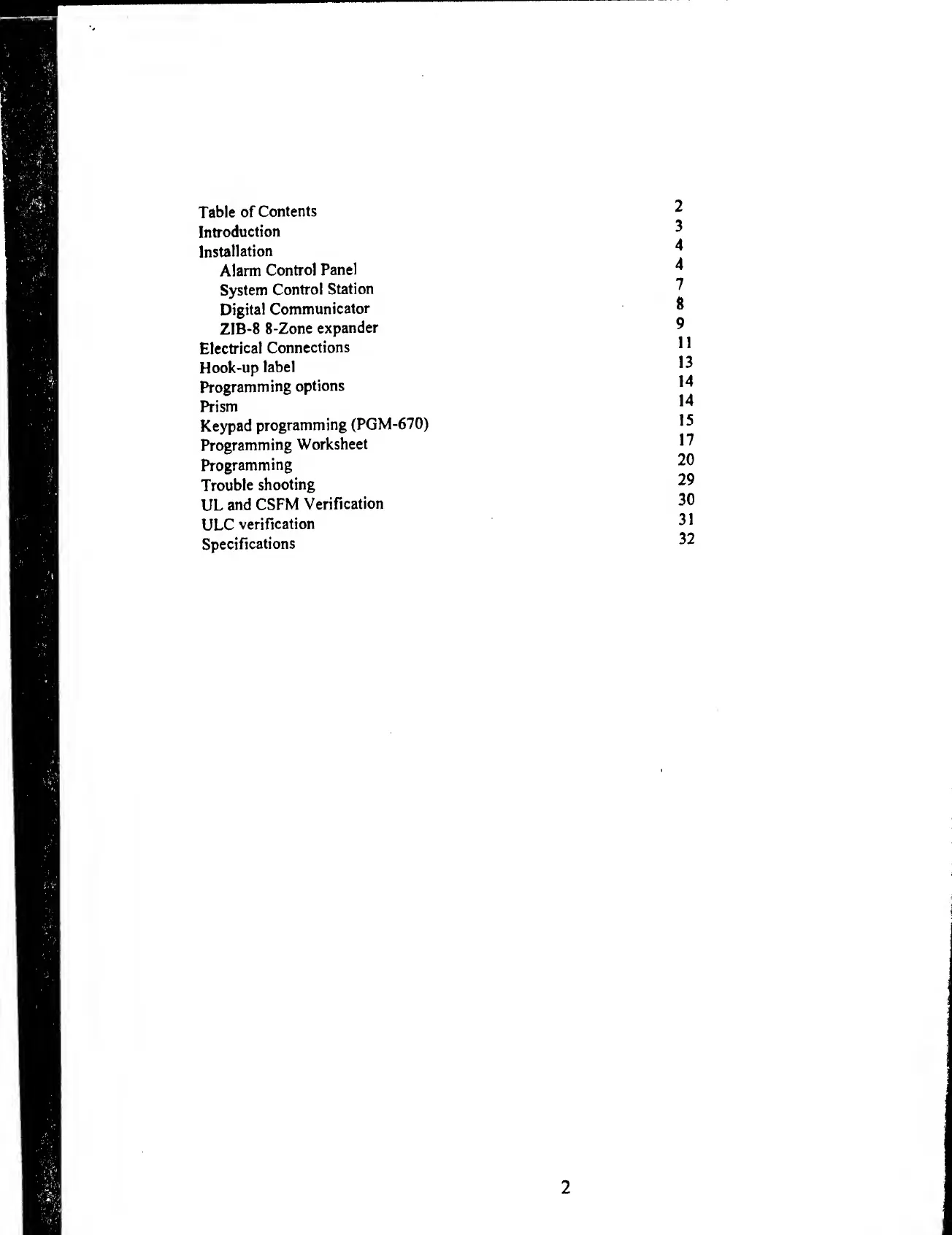 Table of Contents 2
Introduction 3
Installation 4
Alarm Control Panel 4
System Control Station 7
Digital Communicator 8
ZIB-8 8-Zone expander 9
Electrical Connections 11
Hook-up label 13
Programming options 14
Prism 14
Keypad programming (PGM-670) 15
Programming Worksheet 17
Programming 20
Trouble shooting 29
UL and CSFM Verification 30
ULC verification 31
Specifications 32

2